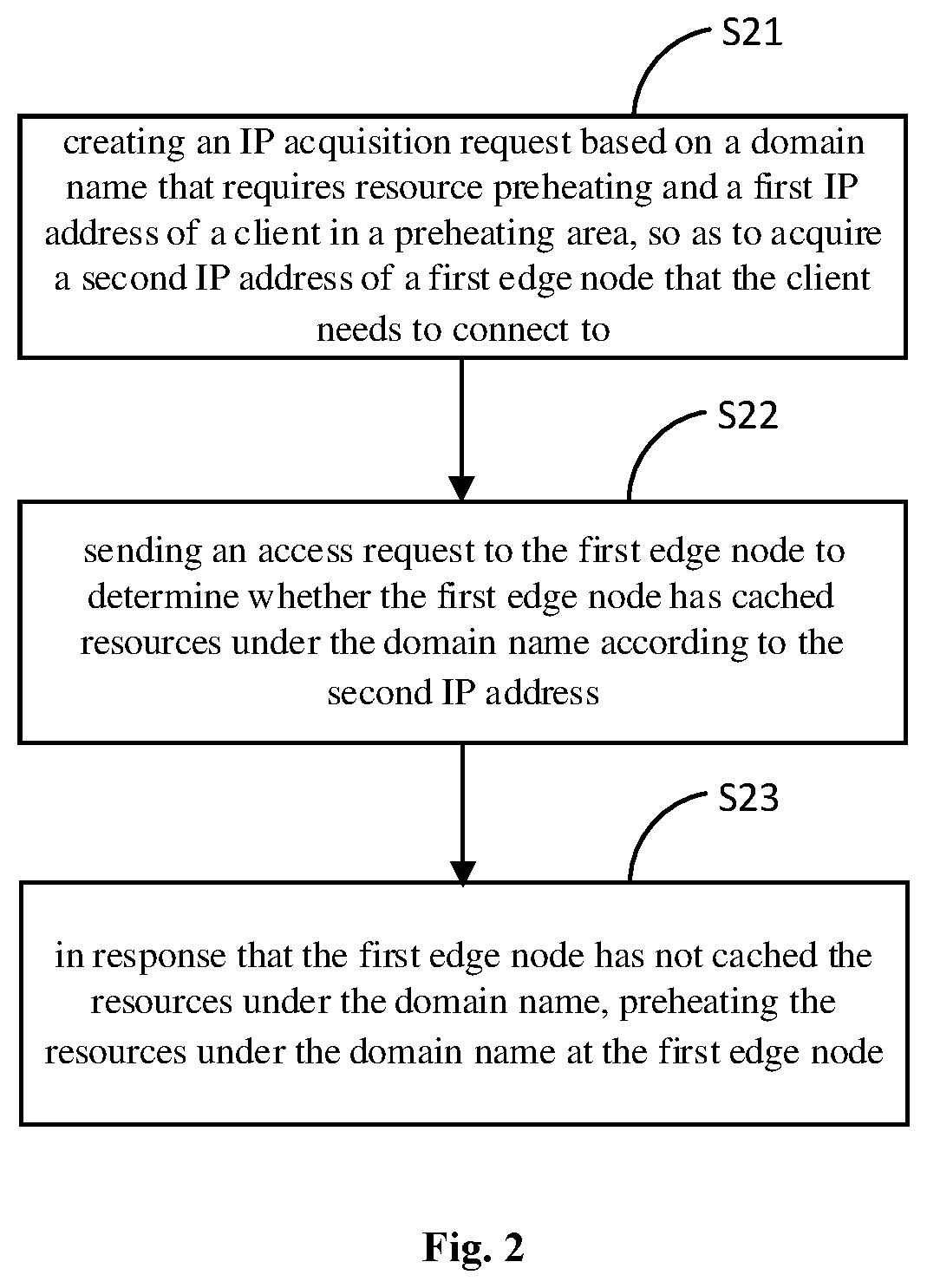 S21

creating an IP acquisition request based on a domain name that requires resource preheating and a first IP address of a client in a preheating area, so as to acquire a second IP address of a first edge node that the client needs to connect to

S22

sending an access request to the first edge node to determine whether the first edge node has cached resources under the domain name according to the second IP address

S23

in response that the first edge node has not cached the resources under the domain name, preheating the resources under the domain name at the first edge node

Fig. 2